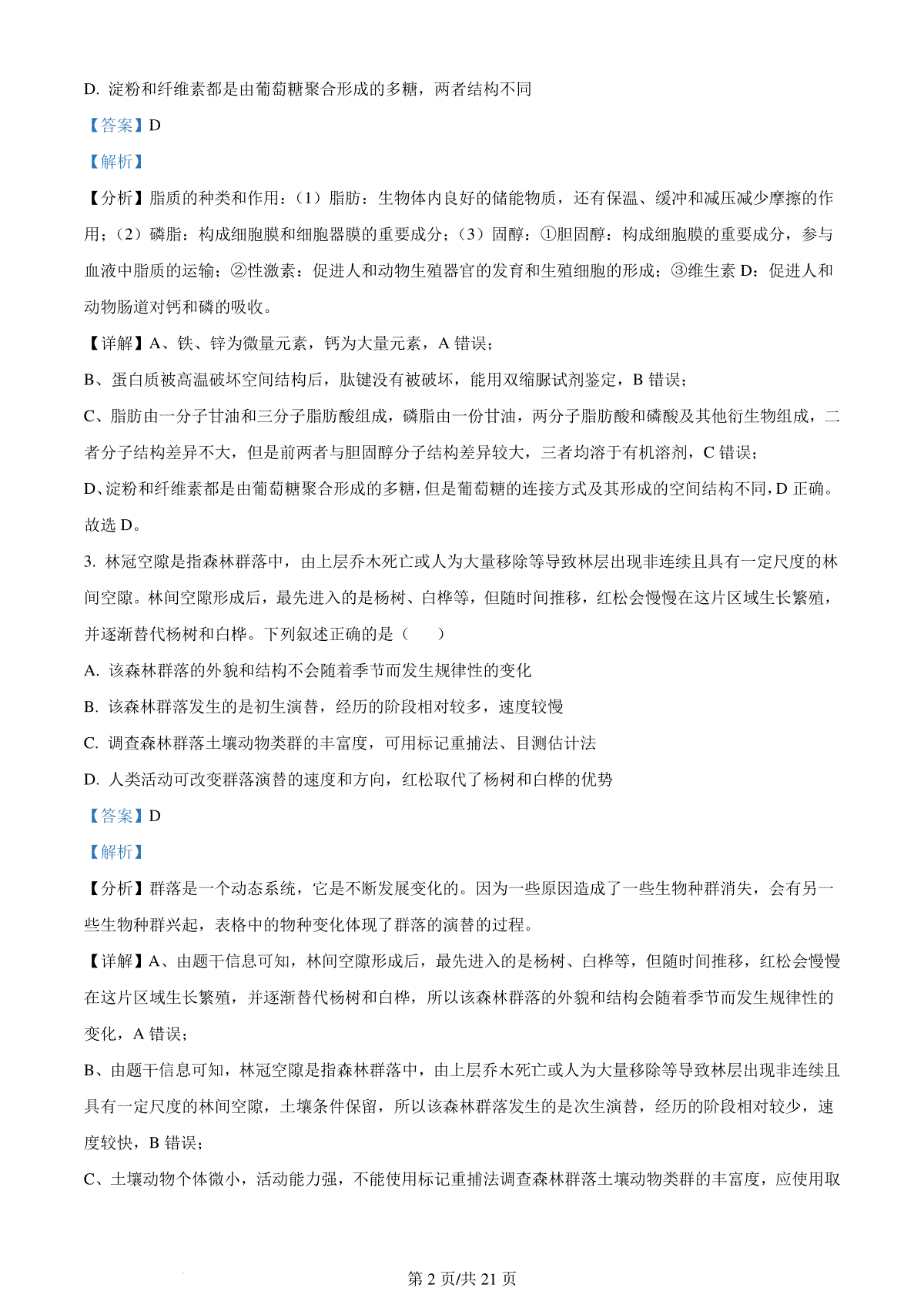 D. 淀粉和纤维素都是由葡萄糖聚合形成的多糖，两者结构不同

【答案】D

【解析】

【分析】脂质的种类和作用：（1）脂肪：生物体内良好的储能物质，还有保温、缓冲和减压减少摩擦的作用；（2）磷脂：构成细胞膜和细胞器膜的重要成分；（3）固醇：①胆固醇：构成细胞膜的重要成分，参与血液中脂质的运输；②性激素：促进人和动物生殖器官的发育和生殖细胞的形成；③维生素 D：促进人和动物肠道对钙和磷的吸收。

【详解】A、铁、锌为微量元素，钙为大量元素，A 错误；

B、蛋白质被高温破坏空间结构后，肽键没有被破坏，能用双缩脲试剂鉴定，B 错误；

C、脂肪由一分子甘油和三分子脂肪酸组成，磷脂由一份甘油，两分子脂肪酸和磷酸及其他衍生物组成，二者分子结构差异不大，但是前两者与胆固醇分子结构差异较大，三者均溶于有机溶剂，C 错误；

D、淀粉和纤维素都是由葡萄糖聚合形成的多糖，但是葡萄糖的连接方式及其形成的空间结构不同，D 正确。

故选 D。

3. 林冠空隙是指森林群落中，由上层乔木死亡或人为大量移除等导致林层出现非连续且具有一定尺度的林间空隙。林间空隙形成后，最先进入的是杨树、白桦等，但随时间推移，红松会慢慢在这片区域生长繁殖，并逐渐替代杨树和白桦。下列叙述正确的是（　　）

A. 该森林群落的外貌和结构不会随着季节而发生规律性的变化

B. 该森林群落发生的是初生演替，经历的阶段相对较多，速度较慢

C. 调查森林群落土壤动物类群的丰富度，可用标记重捕法、目测估计法

D. 人类活动可改变群落演替的速度和方向，红松取代了杨树和白桦的优势

【答案】D

【解析】

【分析】群落是一个动态系统，它是不断发展变化的。因为一些原因造成了一些生物种群消失，会有另一些生物种群兴起，表格中的物种变化体现了群落的演替的过程。

【详解】A、由题干信息可知，林间空隙形成后，最先进入的是杨树、白桦等，但随时间推移，红松会慢慢在这片区域生长繁殖，并逐渐替代杨树和白桦，所以该森林群落的外貌和结构会随着季节而发生规律性的变化，A 错误；

B、由题干信息可知，林冠空隙是指森林群落中，由上层乔木死亡或人为大量移除等导致林层出现非连续且具有一定尺度的林间空隙，土壤条件保留，所以该森林群落发生的是次生演替，经历的阶段相对较少，速度较快，B 错误；

C、土壤动物个体微小，活动能力强，不能使用标记重捕法调查森林群落土壤动物类群的丰富度，应使用取

第 2 页/共 21 页